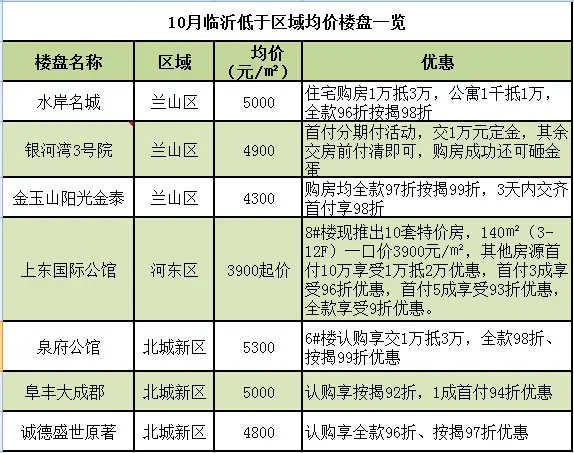 10月临沂低于区域均价楼盘一览

| 楼盘名称 | 区域 | 均价（元/㎡） | 优惠 |
|---|---|---|---|
| 水岸名城 | 兰山区 | 5000 | 住宅购房1万抵3万，公寓1千抵1万，全款96折按揭98折 |
| 银河湾3号院 | 兰山区 | 4900 | 首付分期付活动，交1万元定金，其余交房前付清即可，购房成功还可砸金蛋 |
| 金玉山阳光金泰 | 兰山区 | 4300 | 购房均全款97折按揭99折，3天内交齐首付享98折 |
| 上东国际公馆 | 河东区 | 3900起价 | 8#楼现推出10套特价房，140㎡（3-12F）一口价3900元/㎡，其他房源首付10万享受1万抵2万优惠，首付3成享受96折优惠，首付5成享受93折优惠，全款享受9折优惠。 |
| 泉府公馆 | 北城新区 | 5300 | 6#楼认购享交1万抵3万，全款98折、按揭99折优惠 |
| 阜丰大成郡 | 北城新区 | 5000 | 认购享按揭92折，1成首付94折优惠 |
| 诚德盛世原著 | 北城新区 | 4800 | 认购享全款96折、按揭97折优惠 |